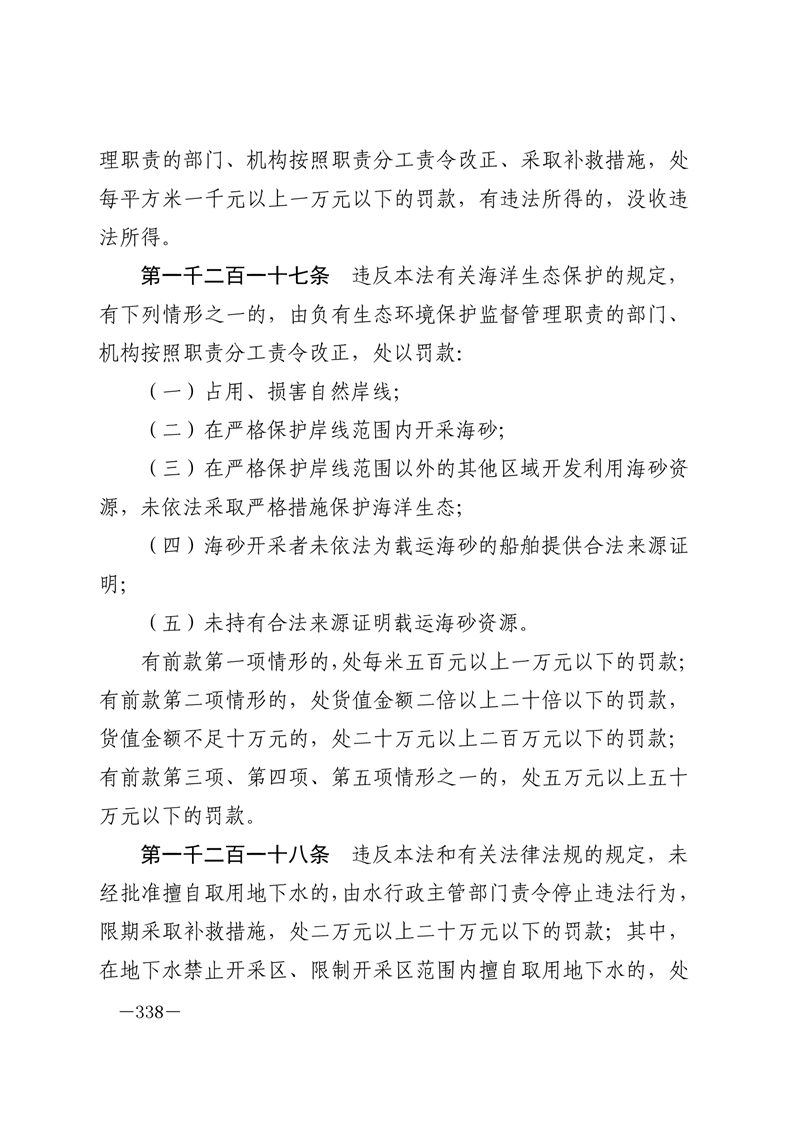 理职责的部门、机构按照职责分工责令改正、采取补救措施，处每平方米一千元以上一万元以下的罚款，有违法所得的，没收违法所得。

第一千二百一十七条　违反本法有关海洋生态保护的规定，有下列情形之一的，由负有生态环境保护监督管理职责的部门、机构按照职责分工责令改正，处以罚款：

（一）占用、损害自然岸线；

（二）在严格保护岸线范围内开采海砂；

（三）在严格保护岸线范围以外的其他区域开发利用海砂资源，未依法采取严格措施保护海洋生态；

（四）海砂开采者未依法为载运海砂的船舶提供合法来源证明；

（五）未持有合法来源证明载运海砂资源。

有前款第一项情形的，处每米五百元以上一万元以下的罚款；有前款第二项情形的，处货值金额二倍以上二十倍以下的罚款，货值金额不足十万元的，处二十万元以上二百万元以下的罚款；有前款第三项、第四项、第五项情形之一的，处五万元以上五十万元以下的罚款。

第一千二百一十八条　违反本法和有关法律法规的规定，未经批准擅自取用地下水的，由水行政主管部门责令停止违法行为，限期采取补救措施，处二万元以上二十万元以下的罚款；其中，在地下水禁止开采区、限制开采区范围内擅自取用地下水的，处

—338—